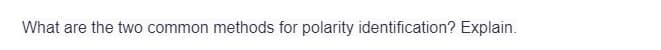 What are the two common methods for polarity identification? Explain.